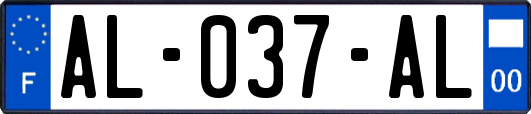 F

AL-037-AL

00